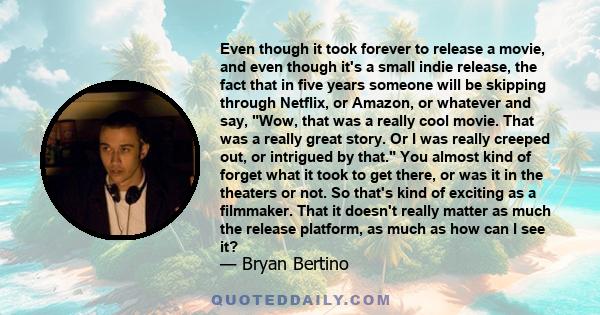 Even though it took forever to release a movie, and even though it's a small indie release, the fact that in five years someone will be skipping through Netflix, or Amazon, or whatever and say, "Wow, that was a really cool movie. That was a really great story. Or I was really creeped out, or intrigued by that." You almost kind of forget what it took to get there, or was it in the theaters or not. So that's kind of exciting as a filmmaker. That it doesn't really matter as much the release platform, as much as how can I see it?
— Bryan Bertino

QUOTEDDAILY.COM